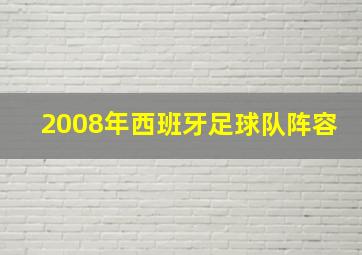 2008年西班牙足球队阵容